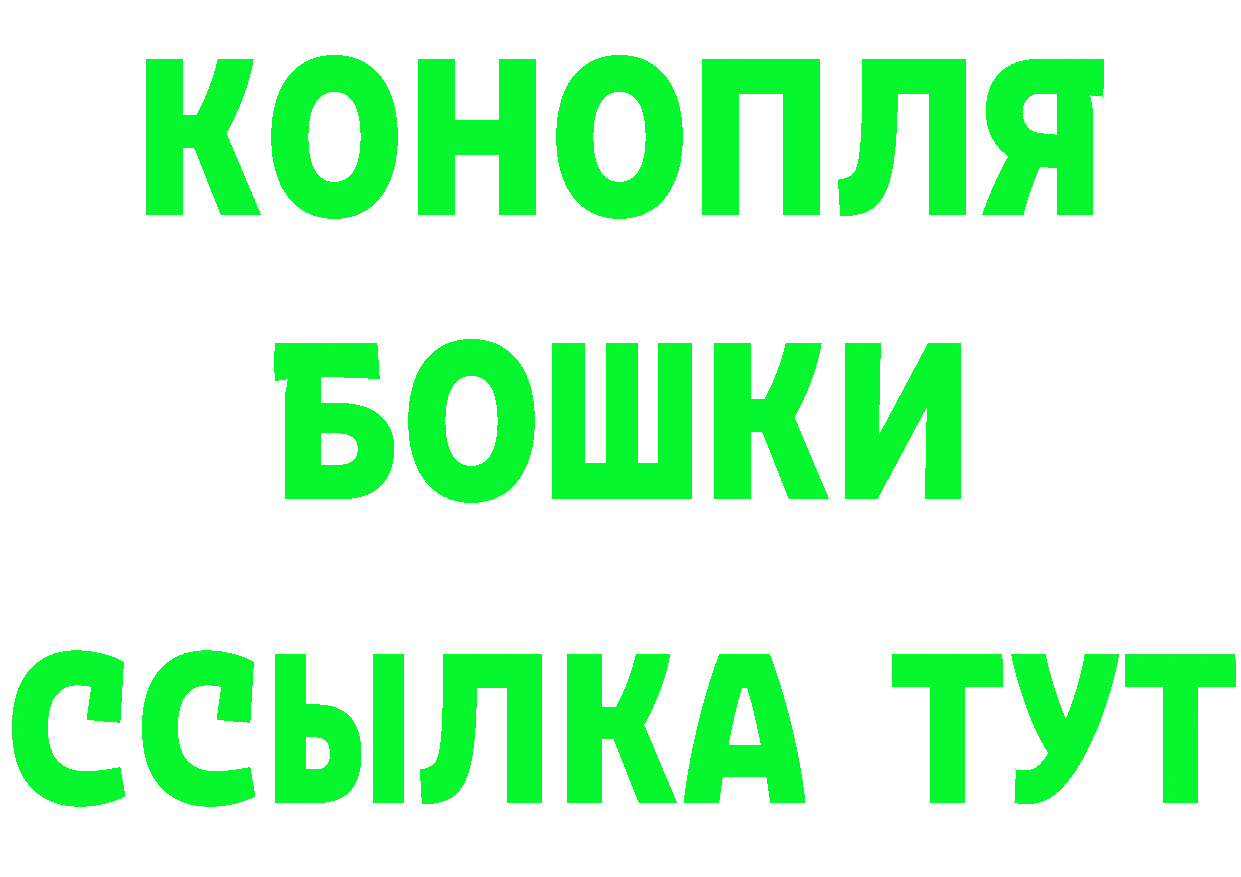 КОНОПЛЯ
БОШКИ
ССЫЛКА ТУТ